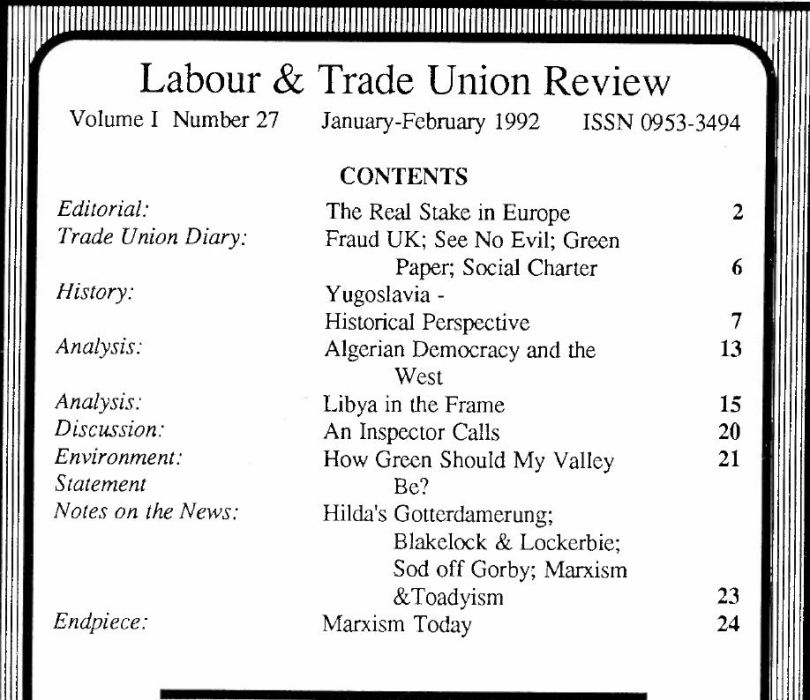 Labour & Trade Union Review

Volume I Number 27 January-February 1992 ISSN 0953-3494

CONTENTS

| | | |
|---|---|---|
| Editorial: | The Real Stake in Europe | 2 |
| Trade Union Diary: | Fraud UK; See No Evil; Green Paper; Social Charter | 6 |
| History: | Yugoslavia - Historical Perspective | 7 |
| Analysis: | Algerian Democracy and the West | 13 |
| Analysis: | Libya in the Frame | 15 |
| Discussion: | An Inspector Calls | 20 |
| Environment: Statement | How Green Should My Valley Be? | 21 |
| Notes on the News: | Hilda's Gotterdamerung; Blakelock & Lockerbie; Sod off Gorby; Marxism &Toadyism | 23 |
| Endpiece: | Marxism Today | 24 |